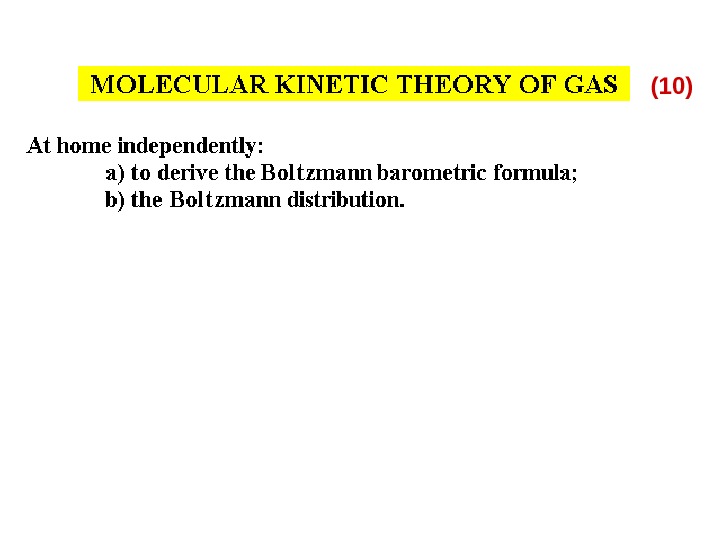 MOLECULAR KINETIC THEORY OF GAS (10)

At home independently:

a) to derive the Boltzmann barometric formula;
b) the Boltzmann distribution.